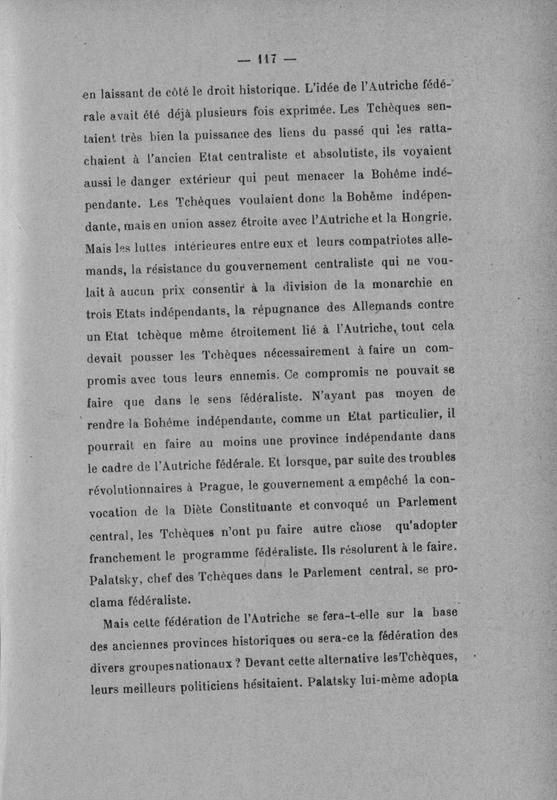 — 117 —

en laissant de côté le droit historique. L'idée de l'Autriche fédérale avait été déjà plusieurs fois exprimée. Les Tchèques sentaient très bien la puissance des liens du passé qui les rattachaient à l'ancien Etat centraliste et absolutiste, ils voyaient aussi le danger extérieur qui peut menacer la Bohême indépendante. Les Tchèques voulaient donc la Bohême indépendante, mais en union assez étroite avec l'Autriche et la Hongrie. Mais les luttes intérieures entre eux et leurs compatriotes allemands, la résistance du gouvernement centraliste qui ne voulait à aucun prix consentir à la division de la monarchie en trois Etats indépendants, la répugnance des Allemands contre un Etat tchèque même étroitement lié à l'Autriche, tout cela devait pousser les Tchèques nécessairement à faire un compromis avec tous leurs ennemis. Ce compromis ne pouvait se faire que dans le sens fédéraliste. N'ayant pas moyen de rendre la Bohême indépendante, comme un Etat particulier, il pourrait en faire au moins une province indépendante dans le cadre de l'Autriche fédérale. Et lorsque, par suite des troubles révolutionnaires à Prague, le gouvernement a empêché la convocation de la Diète Constituante et convoqué un Parlement central, les Tchèques n'ont pu faire autre chose qu'adopter franchement le programme fédéraliste. Ils résolurent à le faire. Palatsky, chef des Tchèques dans le Parlement central, se proclama fédéraliste.

Mais cette fédération de l'Autriche se fera-t-elle sur la base des anciennes provinces historiques ou sera-ce la fédération des divers groupes nationaux ? Devant cette alternative les Tchèques, leurs meilleurs politiciens hésitaient. Palatsky lui-même adopta